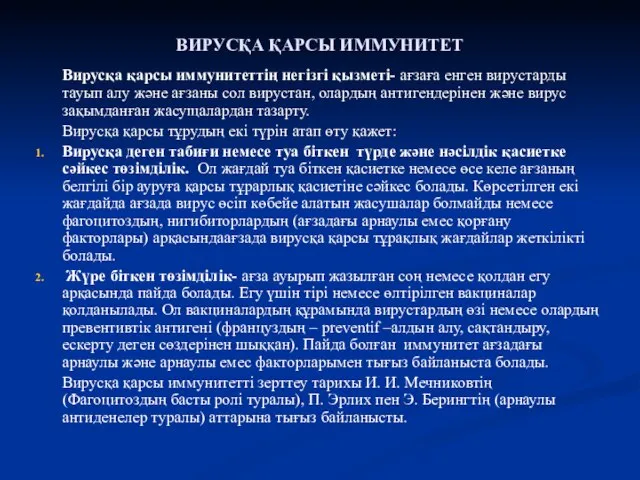 ВИРУСҚА ҚАРСЫ ИММУНИТЕТ

Вирусқа қарсы иммунитеттің негізгі қызметі- ағзаға енген вирустарды тауып алу және ағзаны сол вирустан, олардың антигендерінен және вирус зақымданған жасушалардан тазарту.

Вирусқа қарсы тұрудың екі түрін атап өту қажет:

1. Вирусқа деген табиғи немесе туа біткен түрде және нәсілдік қасиетке сәйкес төзімділік. Ол жағдай туа біткен қасиетке немесе өсе келе ағзаның белгілі бір ауруға қарсы тұрарлық қасиетіне сәйкес болады. Көрсетілген екі жағдайда ағзада вирус өсіп көбейе алатын жасушалар болмайды немесе фагоцитоздың, нигибиторлардың (ағзадағы арнаулы емес қорғану факторлары) арқасындаағзада вирусқа қарсы тұрақлық жағдайлар жеткілікті болады.

2. Жүре біткен төзімділік- ағза ауырып жазылған соң немесе қолдан егу арқасында пайда болады. Егу үшін тірі немесе өлтірілген вакциналар қолданылады. Ол вакциналардың құрамында вирустардың өзі немесе олардың превентивтік антигені (француздың – preventif –алдын алу, сақтандыру, ескерту деген сөздерінен шыққан). Пайда болған иммунитет ағзадағы арнаулы және арнаулы емес факторларымен тығыз байланыста болады.

Вирусқа қарсы иммунитетті зерттеу тарихы И. И. Мечниковтің (Фагоцитоздың басты ролі туралы), П. Эрлих пен Э. Берингтің (арнаулы антиденелер туралы) аттарына тығыз байланысты.